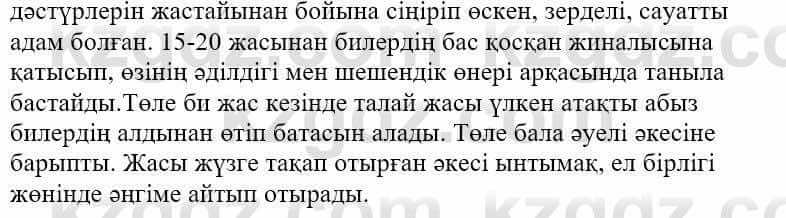 дәстүрлерін жастайынан бойына сіңіріп өскен, зерделі, сауатты адам болған. 15-20 жасынан билердің бас қосқан жиналысына қатысып, өзінің әділдігі мен шешендік өнері арқасында таныла бастайды.Төле би жас кезінде талай жасы үлкен атақты абыз билердің алдынан өтіп батасын алады. Төле бала әуелі әкесіне барыпты. Жасы жүзге тақап отырған әкесі ынтымақ, ел бірлігі жөнінде әңгіме айтып отырады.